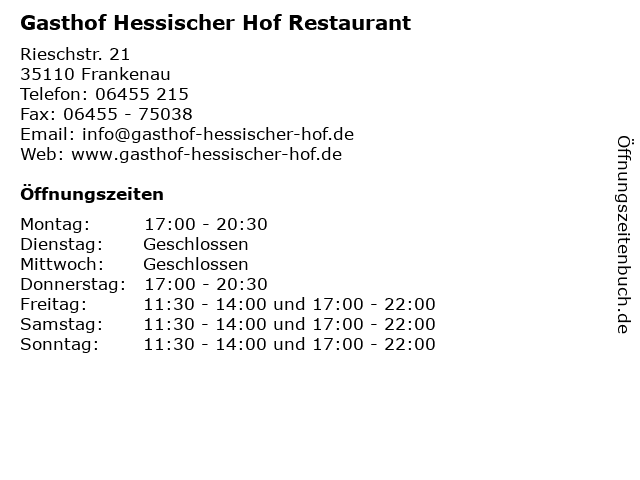 Gasthof Hessischer Hof Restaurant

Rieschstr. 21
35110 Frankenau
Telefon: 06455 215
Fax: 06455 - 75038
Email: info@gasthof-hessischer-hof.de
Web: www.gasthof-hessischer-hof.de

Öffnungszeiten

Montag: 17:00 - 20:30
Dienstag: Geschlossen
Mittwoch: Geschlossen
Donnerstag: 17:00 - 20:30
Freitag: 11:30 - 14:00 und 17:00 - 22:00
Samstag: 11:30 - 14:00 und 17:00 - 22:00
Sonntag: 11:30 - 14:00 und 17:00 - 22:00

Öffnungszeitenbuch.de